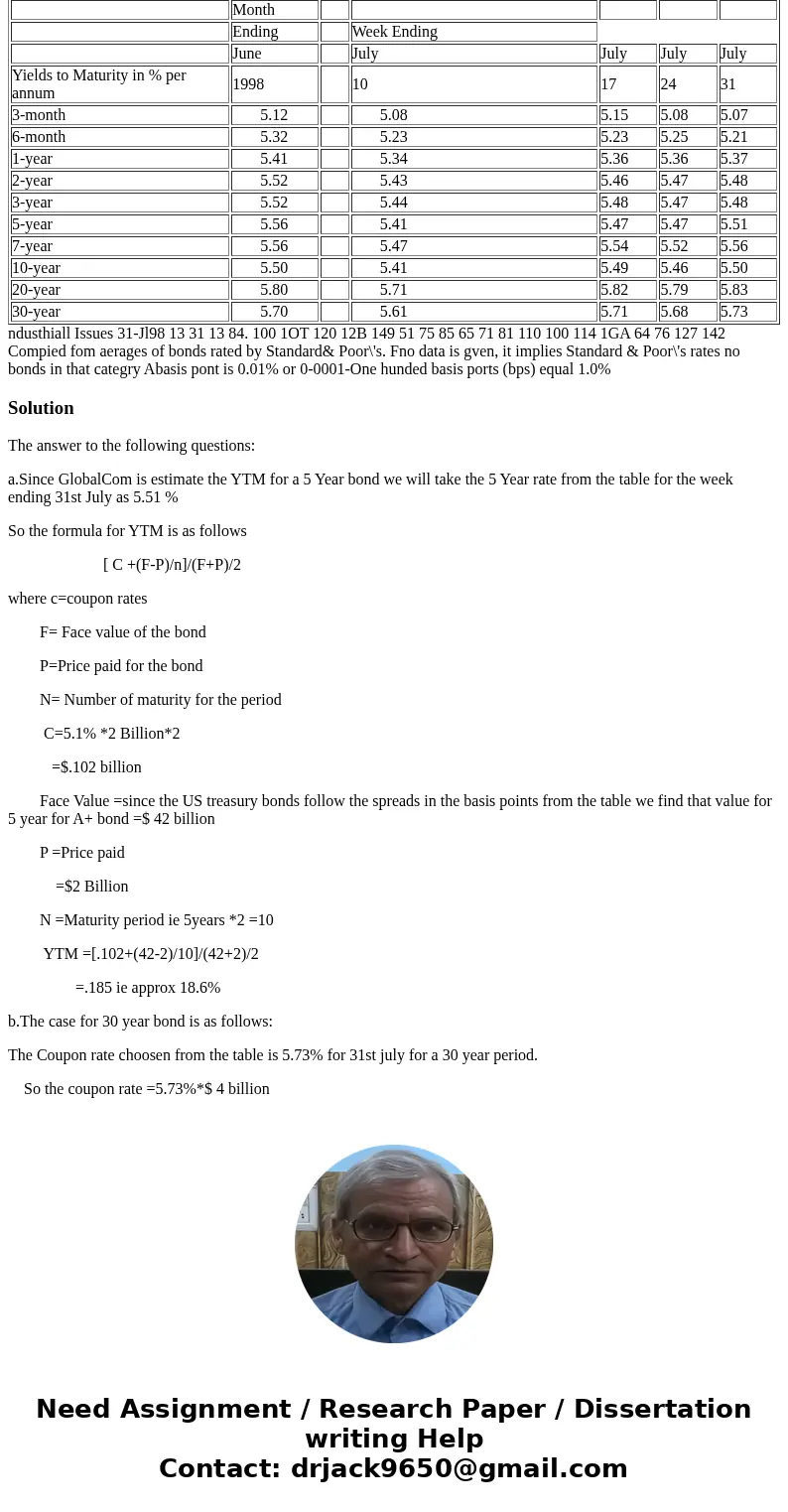 | | Month | | | | | |
|---|---|---|---|---|---|---|
| | Ending | | Week Ending | | | |
| | June | | July | July | July | July |
| Yields to Maturity in % per annum | 1998 | | 10 | 17 | 24 | 31 |
| 3-month | 5.12 | | 5.08 | 5.15 | 5.08 | 5.07 |
| 6-month | 5.32 | | 5.23 | 5.23 | 5.25 | 5.21 |
| 1-year | 5.41 | | 5.34 | 5.36 | 5.36 | 5.37 |
| 2-year | 5.52 | | 5.43 | 5.46 | 5.47 | 5.48 |
| 3-year | 5.52 | | 5.44 | 5.48 | 5.47 | 5.48 |
| 5-year | 5.56 | | 5.41 | 5.47 | 5.47 | 5.51 |
| 7-year | 5.56 | | 5.47 | 5.54 | 5.52 | 5.56 |
| 10-year | 5.50 | | 5.41 | 5.49 | 5.46 | 5.50 |
| 20-year | 5.80 | | 5.71 | 5.82 | 5.79 | 5.83 |
| 30-year | 5.70 | | 5.61 | 5.71 | 5.68 | 5.73 |

ndusthiall Issues 31-Jl98 13 31 13 84. 100 1OT 120 12B 149 51 75 85 65 71 81 110 100 114 1GA 64 76 127 142 Compied fom aerages of bonds rated by Standard& Poor\'s. Fno data is gven, it implies Standard & Poor\'s rates no bonds in that categry Abasis pont is 0.01% or 0-0001-One hunded basis ports (bps) equal 1.0%

Solution

The answer to the following questions:

a.Since GlobalCom is estimate the YTM for a 5 Year bond we will take the 5 Year rate from the table for the week ending 31st July as 5.51 %

So the formula for YTM is as follows

[ C +(F-P)/n]/(F+P)/2

where c=coupon rates

F= Face value of the bond

P=Price paid for the bond

N= Number of maturity for the period

C=5.1% *2 Billion*2

=$.102 billion

Face Value =since the US treasury bonds follow the spreads in the basis points from the table we find that value for 5 year for A+ bond =$ 42 billion

P =Price paid

=$2 Billion

N =Maturity period ie 5years *2 =10

YTM =[.102+(42-2)/10]/(42+2)/2

=.185 ie approx 18.6%

b.The case for 30 year bond is as follows:

The Coupon rate choosen from the table is 5.73% for 31st july for a 30 year period.

So the coupon rate =5.73%*$ 4 billion

Need Assignment / Research Paper / Dissertation writing Help
Contact: drjack9650@gmail.com